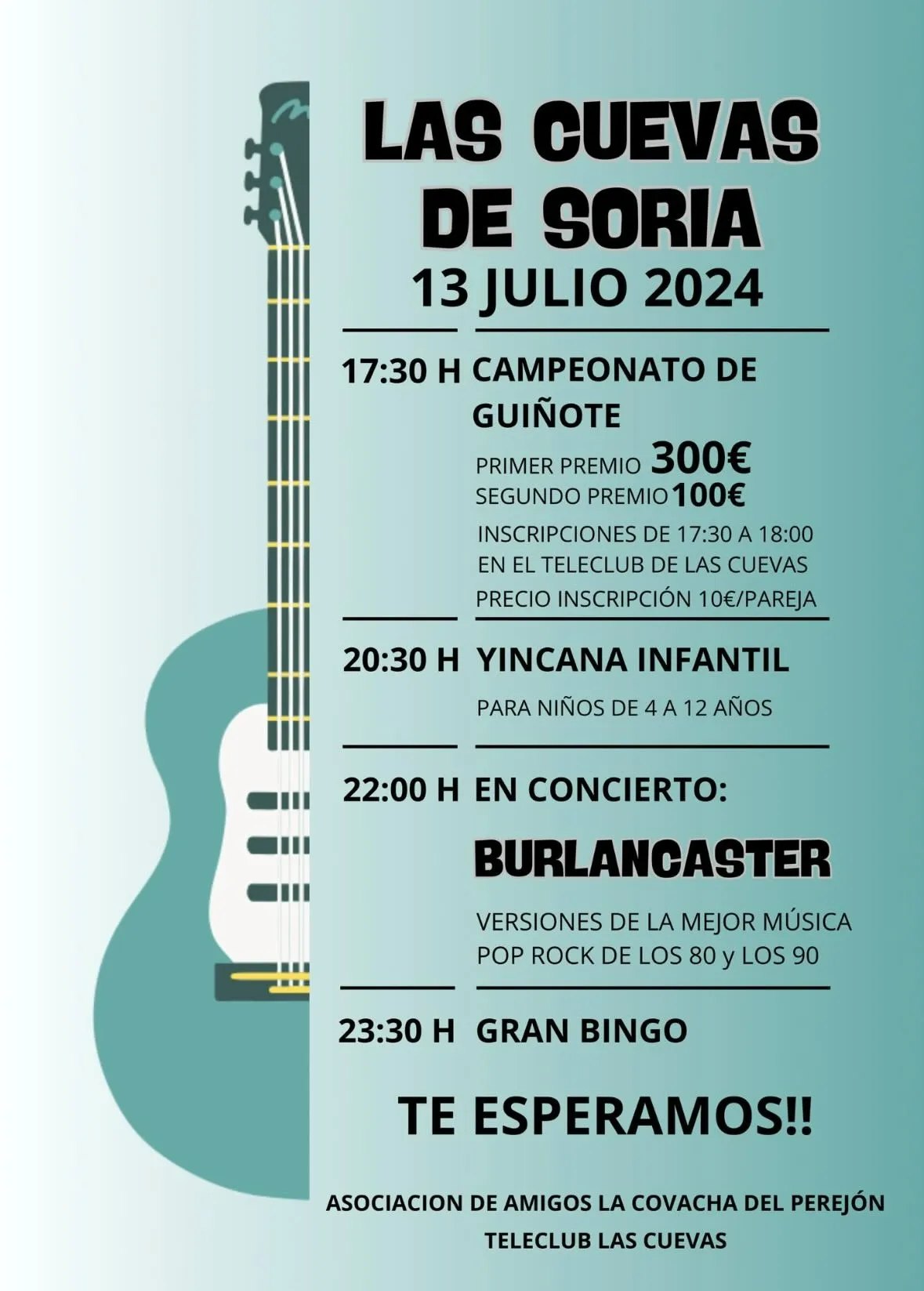 LAS CUEVAS DE SORIA
13 JULIO 2024

17:30 H CAMPEONATO DE GUIÑOTE

PRIMER PREMIO 300€
SEGUNDO PREMIO 100€
INSCRIPCIONES DE 17:30 A 18:00
EN EL TELECLUB DE LAS CUEVAS
PRECIO INSCRIPCIÓN 10€/PAREJA

20:30 H YINCANA INFANTIL

PARA NIÑOS DE 4 A 12 AÑOS

22:00 H EN CONCIERTO:

BURLANCASTER

VERSIONES DE LA MEJOR MÚSICA POP ROCK DE LOS 80 y LOS 90

23:30 H GRAN BINGO

TE ESPERAMOS!!

ASOCIACION DE AMIGOS LA COVACHA DEL PEREJÓN
TELECLUB LAS CUEVAS